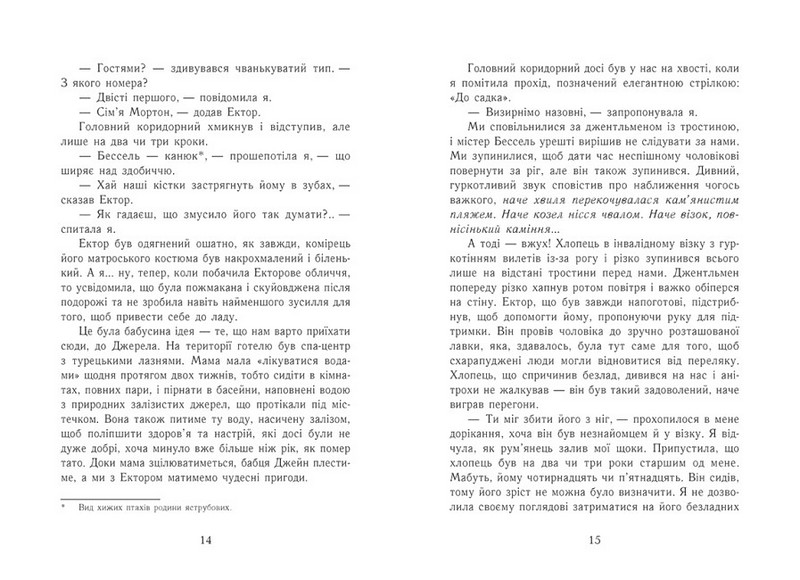 — Гостями? — здивувався чванькуватий тип. — З якого номера?

— Двісті першого, — повідомила я.

— Сім'я Мортон, — додав Ектор.

Головний коридорний хмикнув і відступив, але лише на два чи три кроки.

— Бессель — канюк*, — прошепотіла я, — що ширяє над здобиччю.

— Хай наші кістки застрягнуть йому в зубах, — сказав Ектор.

— Як гадаєш, що змусило його так думати?.. — спитала я.

Ектор був одягнений ошатно, як завжди, комірець його матроського костюма був накрохмалений і біленький. А я... ну, тепер, коли побачила Екторове обличчя, то усвідомила, що була пожмакана і скуйовджена після подорожі та не зробила навіть найменшого зусилля для того, щоб привести себе до ладу.

Це була бабусина ідея — те, що нам варто приїхати сюди, до Джерела. На території готелю був спа-центр з турецькими лазнями. Мама мала «лікуватися водами» щодня протягом двох тижнів, тобто сидіти в кімнатах, повних пари, і пірнати в басейни, наповнені водою з природних залізистих джерел, що протікали під містечком. Вона також питиме ту воду, насичену залізом, щоб поліпшити здоров'я та настрій, які досі були не дуже добрі, хоча минуло вже більше ніж рік, як помер тато. Доки мама зцілюватиметься, бабця Джейн плестиме, а ми з Ектором матимемо чудесні пригоди.

* Вид хижих птахів родини яструбових.

14

Головний коридорний досі був у нас на хвості, коли я помітила прохід, позначений елегантною стрілкою: «До садка».

— Визирнімо назовні, — запропонувала я.

Ми сповільнилися за джентльменом із тростиною, і містер Бессель урешті вирішив не слідувати за нами. Ми зупинилися, щоб дати час неспішному чоловікові повернути за ріг, але він також зупинився. Дивний, гуркотливий звук сповістив про наближення чогось важкого, наче хвиля перекочувалася кам'янистим пляжем. Наче козел нісся чвалом. Наче візок, повнісінький каміння...

А тоді — вжух! Хлопець в інвалідному візку з гуркотінням вилетів із-за рогу і різко зупинився всього лише на відстані тростини перед нами. Джентльмен попереду різко хапнув ротом повітря і важко обіперся на стіну. Ектор, що був завжди напоготові, підстрибнув, щоб допомогти йому, пропонуючи руку для підтримки. Він провів чоловіка до зручно розташованої лавки, яка, здавалось, була тут саме для того, щоб схарапуджені люди могли відновитися від переляку. Хлопець, що спричинив безлад, дивився на нас і анітрохи не жалкував — він був такий задоволений, наче виграв перегони.

— Ти міг збити його з ніг, — прохопилося в мене дорікання, хоча він був незнайомцем й у візку. Я відчула, як рум'янець залив мої щоки. Припустила, що хлопець був на два чи три роки старшим од мене. Мабуть, йому чотирнадцять чи п'ятнадцять. Він сидів, тому його зріст не можна було визначити. Я не дозволила своєму поглядові затриматися на його безладних

15